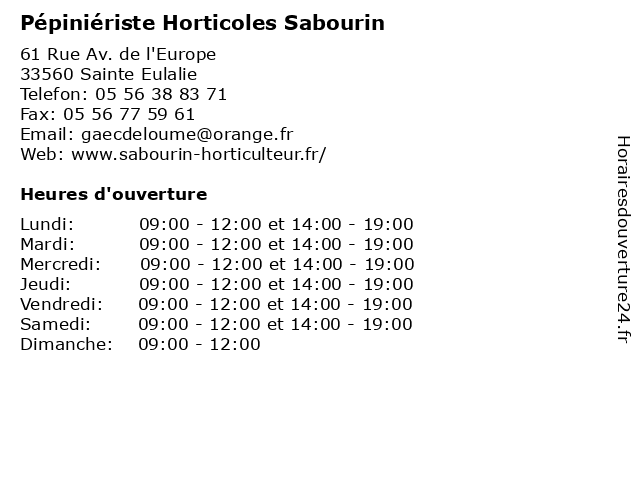 Pépiniériste Horticoles Sabourin

61 Rue Av. de l'Europe
33560 Sainte Eulalie
Telefon: 05 56 38 83 71
Fax: 05 56 77 59 61
Email: gaecdeloume@orange.fr
Web: www.sabourin-horticulteur.fr/

Heures d'ouverture

Lundi: 09:00 - 12:00 et 14:00 - 19:00
Mardi: 09:00 - 12:00 et 14:00 - 19:00
Mercredi: 09:00 - 12:00 et 14:00 - 19:00
Jeudi: 09:00 - 12:00 et 14:00 - 19:00
Vendredi: 09:00 - 12:00 et 14:00 - 19:00
Samedi: 09:00 - 12:00 et 14:00 - 19:00
Dimanche: 09:00 - 12:00

Horairesdouverture24.fr